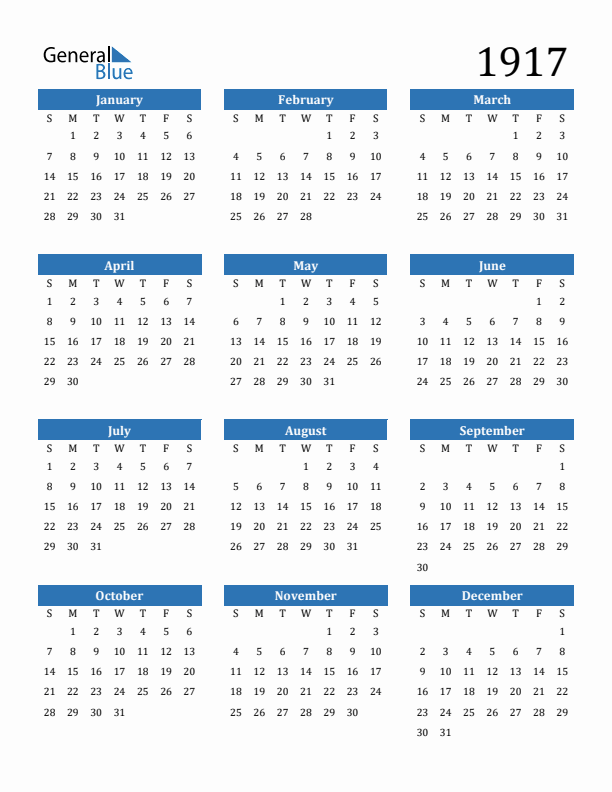 General Blue

1917

January

| S | M | T | W | T | F | S |
|---|---|---|---|---|---|---|
|  | 1 | 2 | 3 | 4 | 5 | 6 |
| 7 | 8 | 9 | 10 | 11 | 12 | 13 |
| 14 | 15 | 16 | 17 | 18 | 19 | 20 |
| 21 | 22 | 23 | 24 | 25 | 26 | 27 |
| 28 | 29 | 30 | 31 |  |  |  |

February

| S | M | T | W | T | F | S |
|---|---|---|---|---|---|---|
|  |  |  |  | 1 | 2 | 3 |
| 4 | 5 | 6 | 7 | 8 | 9 | 10 |
| 11 | 12 | 13 | 14 | 15 | 16 | 17 |
| 18 | 19 | 20 | 21 | 22 | 23 | 24 |
| 25 | 26 | 27 | 28 |  |  |  |

March

| S | M | T | W | T | F | S |
|---|---|---|---|---|---|---|
|  |  |  |  | 1 | 2 | 3 |
| 4 | 5 | 6 | 7 | 8 | 9 | 10 |
| 11 | 12 | 13 | 14 | 15 | 16 | 17 |
| 18 | 19 | 20 | 21 | 22 | 23 | 24 |
| 25 | 26 | 27 | 28 | 29 | 30 | 31 |

April

| S | M | T | W | T | F | S |
|---|---|---|---|---|---|---|
| 1 | 2 | 3 | 4 | 5 | 6 | 7 |
| 8 | 9 | 10 | 11 | 12 | 13 | 14 |
| 15 | 16 | 17 | 18 | 19 | 20 | 21 |
| 22 | 23 | 24 | 25 | 26 | 27 | 28 |
| 29 | 30 |  |  |  |  |  |

May

| S | M | T | W | T | F | S |
|---|---|---|---|---|---|---|
|  |  | 1 | 2 | 3 | 4 | 5 |
| 6 | 7 | 8 | 9 | 10 | 11 | 12 |
| 13 | 14 | 15 | 16 | 17 | 18 | 19 |
| 20 | 21 | 22 | 23 | 24 | 25 | 26 |
| 27 | 28 | 29 | 30 | 31 |  |  |

June

| S | M | T | W | T | F | S |
|---|---|---|---|---|---|---|
|  |  |  |  |  | 1 | 2 |
| 3 | 4 | 5 | 6 | 7 | 8 | 9 |
| 10 | 11 | 12 | 13 | 14 | 15 | 16 |
| 17 | 18 | 19 | 20 | 21 | 22 | 23 |
| 24 | 25 | 26 | 27 | 28 | 29 | 30 |

July

| S | M | T | W | T | F | S |
|---|---|---|---|---|---|---|
| 1 | 2 | 3 | 4 | 5 | 6 | 7 |
| 8 | 9 | 10 | 11 | 12 | 13 | 14 |
| 15 | 16 | 17 | 18 | 19 | 20 | 21 |
| 22 | 23 | 24 | 25 | 26 | 27 | 28 |
| 29 | 30 | 31 |  |  |  |  |

August

| S | M | T | W | T | F | S |
|---|---|---|---|---|---|---|
|  |  |  | 1 | 2 | 3 | 4 |
| 5 | 6 | 7 | 8 | 9 | 10 | 11 |
| 12 | 13 | 14 | 15 | 16 | 17 | 18 |
| 19 | 20 | 21 | 22 | 23 | 24 | 25 |
| 26 | 27 | 28 | 29 | 30 | 31 |  |

September

| S | M | T | W | T | F | S |
|---|---|---|---|---|---|---|
|  |  |  |  |  |  | 1 |
| 2 | 3 | 4 | 5 | 6 | 7 | 8 |
| 9 | 10 | 11 | 12 | 13 | 14 | 15 |
| 16 | 17 | 18 | 19 | 20 | 21 | 22 |
| 23 | 24 | 25 | 26 | 27 | 28 | 29 |
| 30 |  |  |  |  |  |  |

October

| S | M | T | W | T | F | S |
|---|---|---|---|---|---|---|
|  | 1 | 2 | 3 | 4 | 5 | 6 |
| 7 | 8 | 9 | 10 | 11 | 12 | 13 |
| 14 | 15 | 16 | 17 | 18 | 19 | 20 |
| 21 | 22 | 23 | 24 | 25 | 26 | 27 |
| 28 | 29 | 30 | 31 |  |  |  |

November

| S | M | T | W | T | F | S |
|---|---|---|---|---|---|---|
|  |  |  |  | 1 | 2 | 3 |
| 4 | 5 | 6 | 7 | 8 | 9 | 10 |
| 11 | 12 | 13 | 14 | 15 | 16 | 17 |
| 18 | 19 | 20 | 21 | 22 | 23 | 24 |
| 25 | 26 | 27 | 28 | 29 | 30 |  |

December

| S | M | T | W | T | F | S |
|---|---|---|---|---|---|---|
|  |  |  |  |  |  | 1 |
| 2 | 3 | 4 | 5 | 6 | 7 | 8 |
| 9 | 10 | 11 | 12 | 13 | 14 | 15 |
| 16 | 17 | 18 | 19 | 20 | 21 | 22 |
| 23 | 24 | 25 | 26 | 27 | 28 | 29 |
| 30 | 31 |  |  |  |  |  |